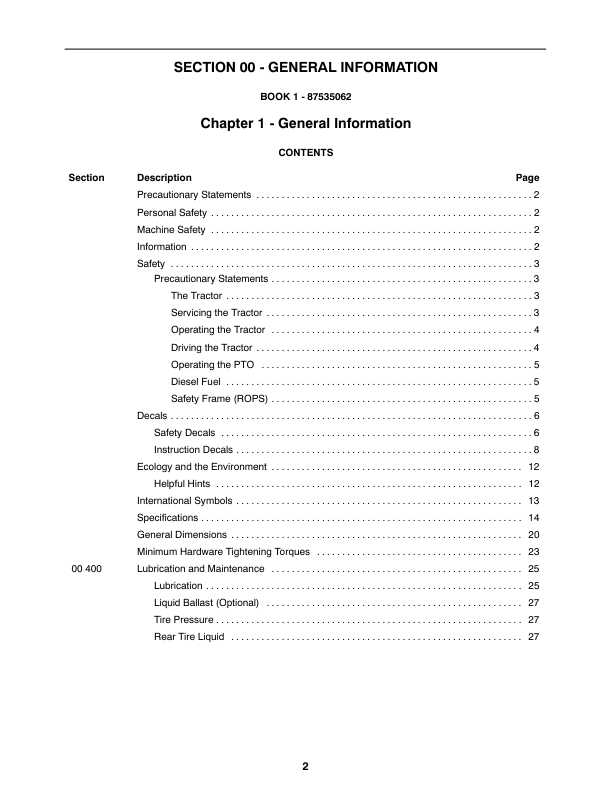 SECTION 00 - GENERAL INFORMATION

BOOK 1 - 87535062

Chapter 1 - General Information

CONTENTS

| Section | Description | Page |
|---|---|---|
| | Precautionary Statements | 2 |
| | Personal Safety | 2 |
| | Machine Safety | 2 |
| | Information | 2 |
| | Safety | 3 |
| | Precautionary Statements | 3 |
| | The Tractor | 3 |
| | Servicing the Tractor | 3 |
| | Operating the Tractor | 4 |
| | Driving the Tractor | 4 |
| | Operating the PTO | 5 |
| | Diesel Fuel | 5 |
| | Safety Frame (ROPS) | 5 |
| | Decals | 6 |
| | Safety Decals | 6 |
| | Instruction Decals | 8 |
| | Ecology and the Environment | 12 |
| | Helpful Hints | 12 |
| | International Symbols | 13 |
| | Specifications | 14 |
| | General Dimensions | 20 |
| | Minimum Hardware Tightening Torques | 23 |
| 00 400 | Lubrication and Maintenance | 25 |
| | Lubrication | 25 |
| | Liquid Ballast (Optional) | 27 |
| | Tire Pressure | 27 |
| | Rear Tire Liquid | 27 |

2